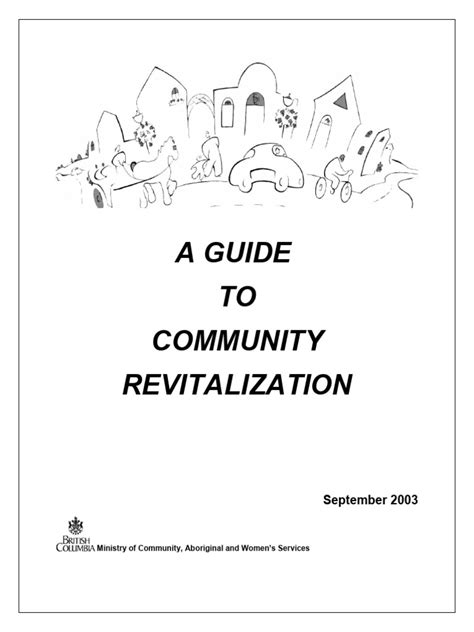 A GUIDE
TO
COMMUNITY
REVITALIZATION

September 2003

BRITISH
COLUMBIA Ministry of Community, Aboriginal and Women's Services